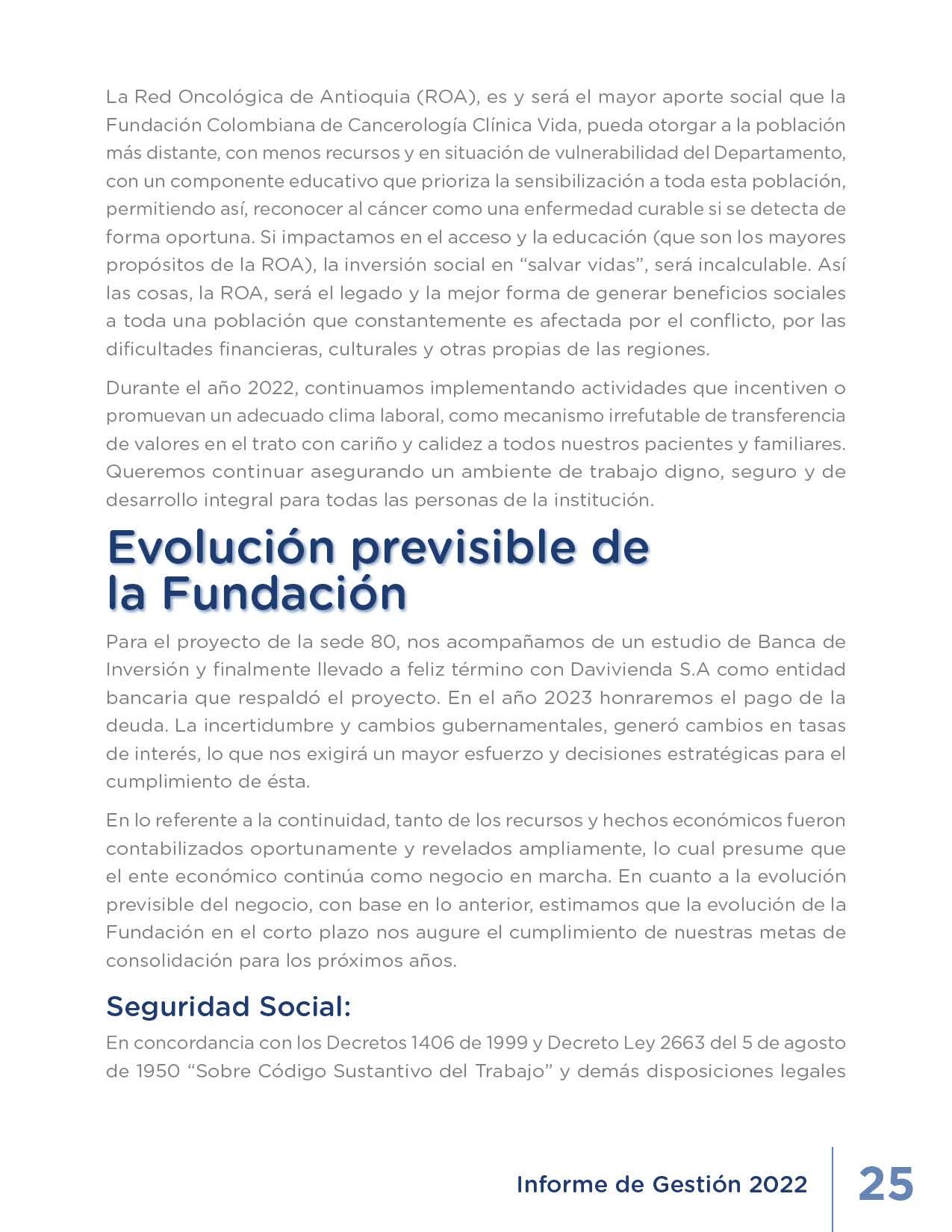 La Red Oncológica de Antioquia (ROA), es y será el mayor aporte social que la Fundación Colombiana de Cancerología Clínica Vida, pueda otorgar a la población más distante, con menos recursos y en situación de vulnerabilidad del Departamento, con un componente educativo que prioriza la sensibilización a toda esta población, permitiendo así, reconocer al cáncer como una enfermedad curable si se detecta de forma oportuna. Si impactamos en el acceso y la educación (que son los mayores propósitos de la ROA), la inversión social en “salvar vidas”, será incalculable. Así las cosas, la ROA, será el legado y la mejor forma de generar beneficios sociales a toda una población que constantemente es afectada por el conflicto, por las dificultades financieras, culturales y otras propias de las regiones.

Durante el año 2022, continuamos implementando actividades que incentiven o promuevan un adecuado clima laboral, como mecanismo irrefutable de transferencia de valores en el trato con cariño y calidez a todos nuestros pacientes y familiares. Queremos continuar asegurando un ambiente de trabajo digno, seguro y de desarrollo integral para todas las personas de la institución.

Evolución previsible de la Fundación

Para el proyecto de la sede 80, nos acompañamos de un estudio de Banca de Inversión y finalmente llevado a feliz término con Davivienda S.A como entidad bancaria que respaldó el proyecto. En el año 2023 honraremos el pago de la deuda. La incertidumbre y cambios gubernamentales, generó cambios en tasas de interés, lo que nos exigirá un mayor esfuerzo y decisiones estratégicas para el cumplimiento de ésta.

En lo referente a la continuidad, tanto de los recursos y hechos económicos fueron contabilizados oportunamente y revelados ampliamente, lo cual presume que el ente económico continúa como negocio en marcha. En cuanto a la evolución previsible del negocio, con base en lo anterior, estimamos que la evolución de la Fundación en el corto plazo nos augure el cumplimiento de nuestras metas de consolidación para los próximos años.

Seguridad Social:

En concordancia con los Decretos 1406 de 1999 y Decreto Ley 2663 del 5 de agosto de 1950 “Sobre Código Sustantivo del Trabajo” y demás disposiciones legales

Informe de Gestión 2022 25